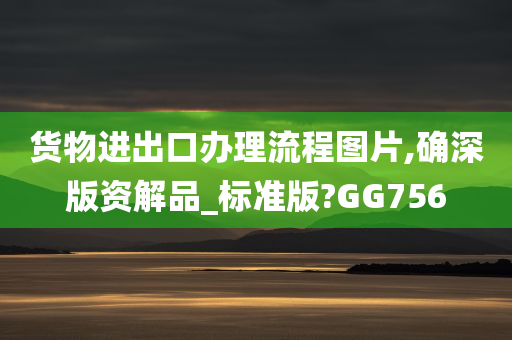 货物进出口办理流程图片,确深版资解品_标准版?GG756